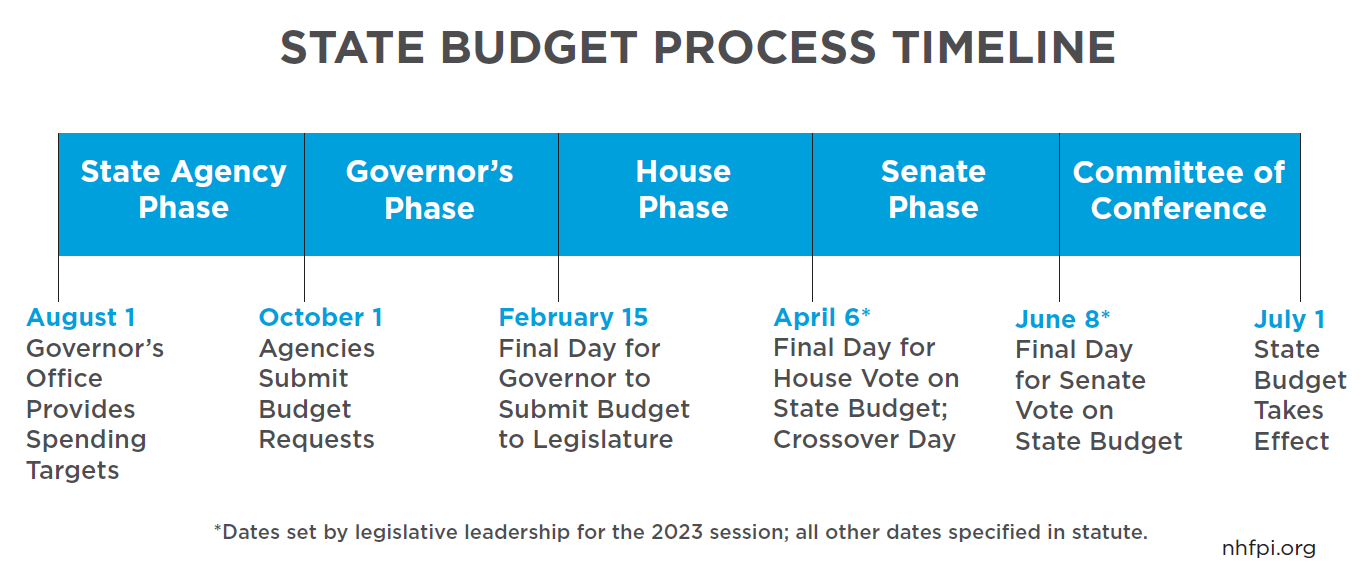 STATE BUDGET PROCESS TIMELINE

State Agency Phase

Governor's Phase

House Phase

Senate Phase

Committee of Conference

August 1
Governor's Office Provides Spending Targets

October 1
Agencies Submit Budget Requests

February 15
Final Day for Governor to Submit Budget to Legislature

April 6*
Final Day for House Vote on State Budget; Crossover Day

June 8*
Final Day for Senate Vote on State Budget

July 1
State Budget Takes Effect

*Dates set by legislative leadership for the 2023 session; all other dates specified in statute.

nhfpi.org